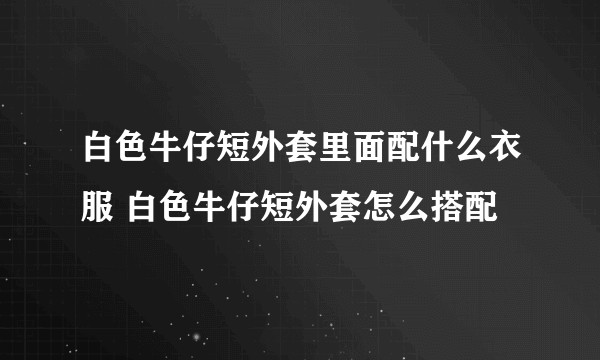 白色牛仔短外套里面配什么衣服 白色牛仔短外套怎么搭配